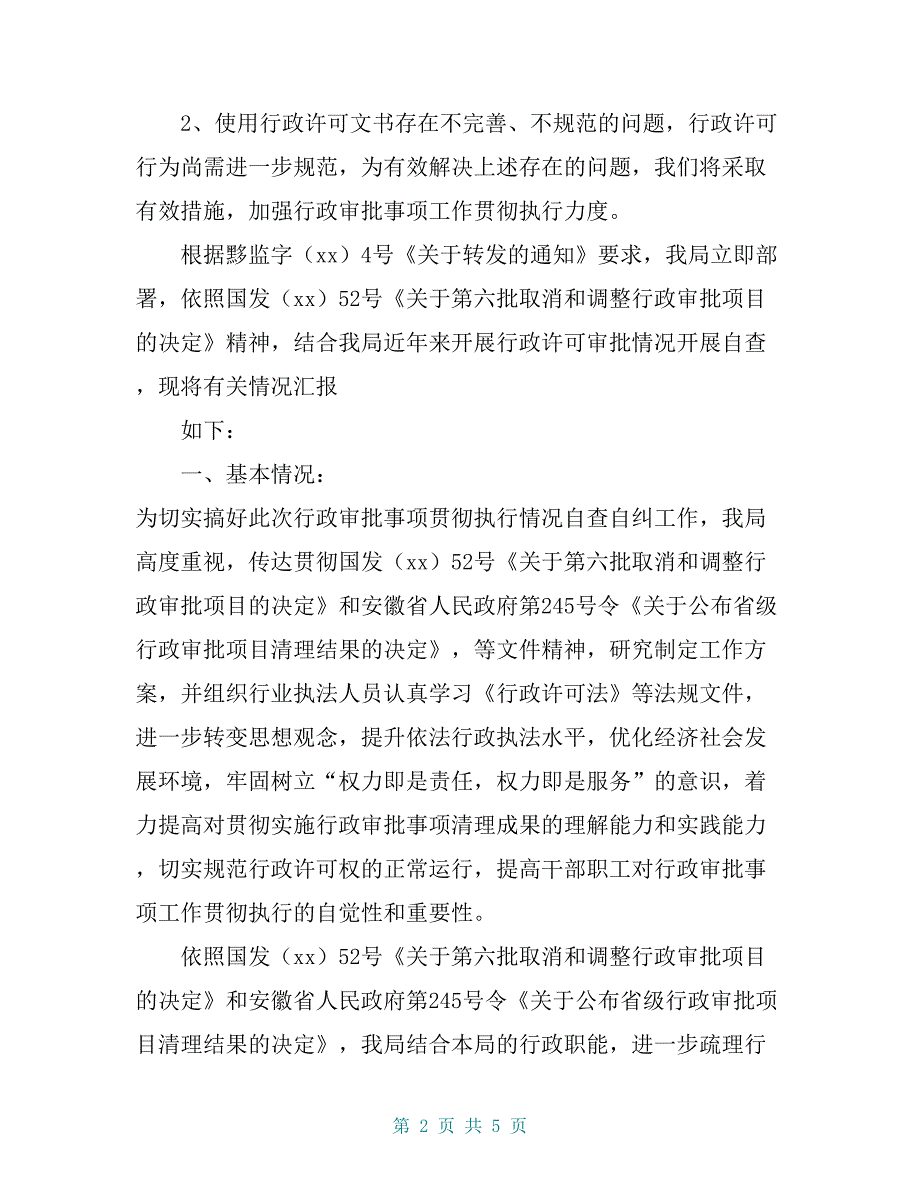 2、使用行政许可文书存在不完善、不规范的问题，行政许可行为尚需进一步规范，为有效解决上述存在的问题，我们将采取有效措施，加强行政审批事项工作贯彻执行力度。

根据黟监字（xx）4号《关于转发的通知》要求，我局立即部署，依照国发（xx）52号《关于第六批取消和调整行政审批项目的决定》精神，结合我局近年来开展行政许可审批情况开展自查，现将有关情况汇报

如下：

一、基本情况：

为切实搞好此次行政审批事项贯彻执行情况自查自纠工作，我局高度重视，传达贯彻国发（xx）52号《关于第六批取消和调整行政审批项目的决定》和安徽省人民政府第245号令《关于公布省级行政审批项目清理结果的决定》，等文件精神，研究制定工作方案，并组织行业执法人员认真学习《行政许可法》等法规文件，进一步转变思想观念，提升依法行政执法水平，优化经济社会发展环境，牢固树立“权力即是责任，权力即是服务”的意识，着力提高对贯彻实施行政审批事项清理成果的理解能力和实践能力，切实规范行政许可权的正常运行，提高干部职工对行政审批事项工作贯彻执行的自觉性和重要性。

依照国发（xx）52号《关于第六批取消和调整行政审批项目的决定》和安徽省人民政府第245号令《关于公布省级行政审批项目清理结果的决定》，我局结合本局的行政职能，进一步疏理行

第 2 页 共 5 页